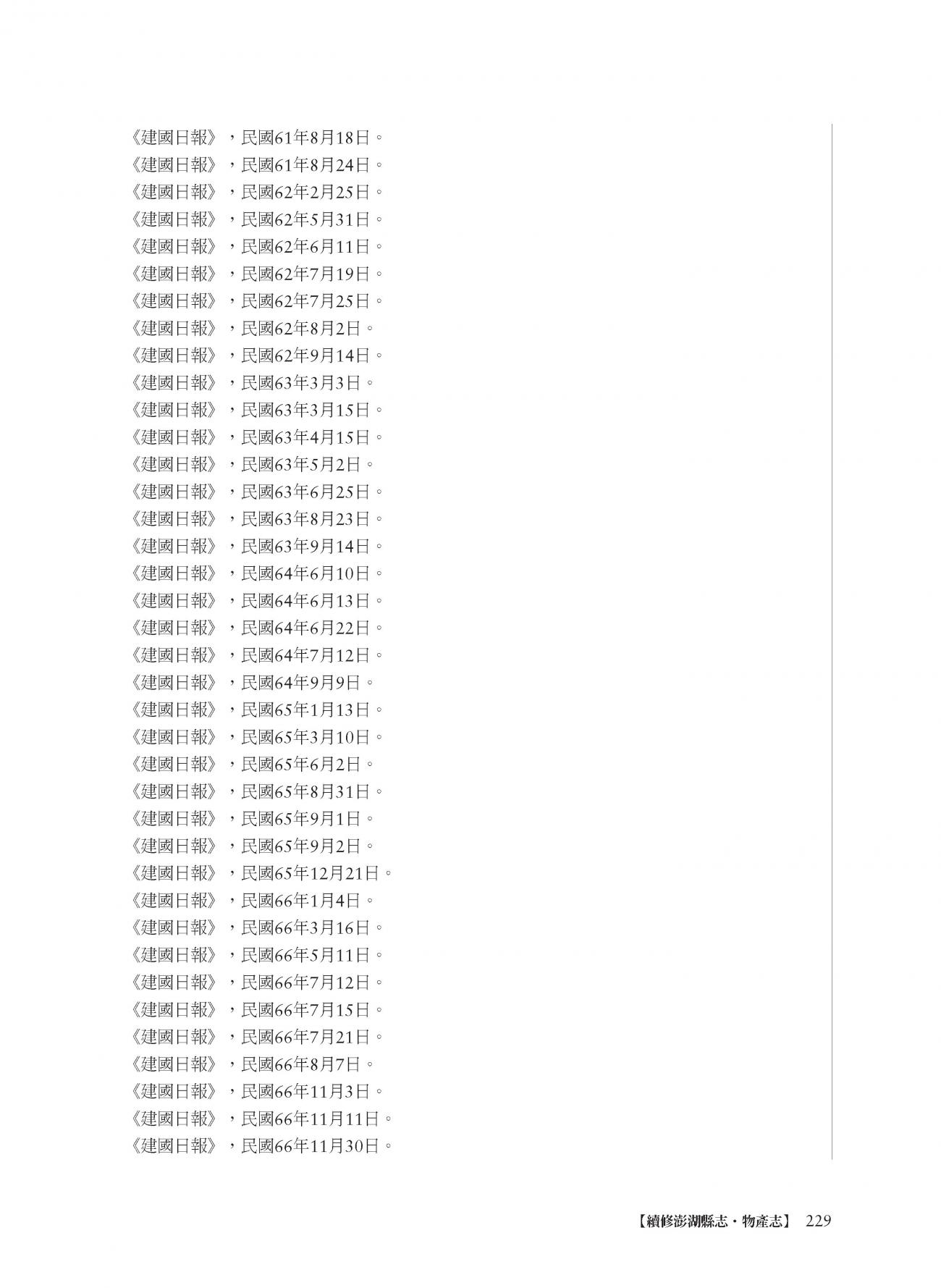 《建國日報》，民國61年8月18日。
《建國日報》，民國61年8月24日。
《建國日報》，民國62年2月25日。
《建國日報》，民國62年5月31日。
《建國日報》，民國62年6月11日。
《建國日報》，民國62年7月19日。
《建國日報》，民國62年7月25日。
《建國日報》，民國62年8月2日。
《建國日報》，民國62年9月14日。
《建國日報》，民國63年3月3日。
《建國日報》，民國63年3月15日。
《建國日報》，民國63年4月15日。
《建國日報》，民國63年5月2日。
《建國日報》，民國63年6月25日。
《建國日報》，民國63年8月23日。
《建國日報》，民國63年9月14日。
《建國日報》，民國64年6月10日。
《建國日報》，民國64年6月13日。
《建國日報》，民國64年6月22日。
《建國日報》，民國64年7月12日。
《建國日報》，民國64年9月9日。
《建國日報》，民國65年1月13日。
《建國日報》，民國65年3月10日。
《建國日報》，民國65年6月2日。
《建國日報》，民國65年8月31日。
《建國日報》，民國65年9月1日。
《建國日報》，民國65年9月2日。
《建國日報》，民國65年12月21日。
《建國日報》，民國66年1月4日。
《建國日報》，民國66年3月16日。
《建國日報》，民國66年5月11日。
《建國日報》，民國66年7月12日。
《建國日報》，民國66年7月15日。
《建國日報》，民國66年7月21日。
《建國日報》，民國66年8月7日。
《建國日報》，民國66年11月3日。
《建國日報》，民國66年11月11日。
《建國日報》，民國66年11月30日。

【續修澎湖縣志・物產志】 229